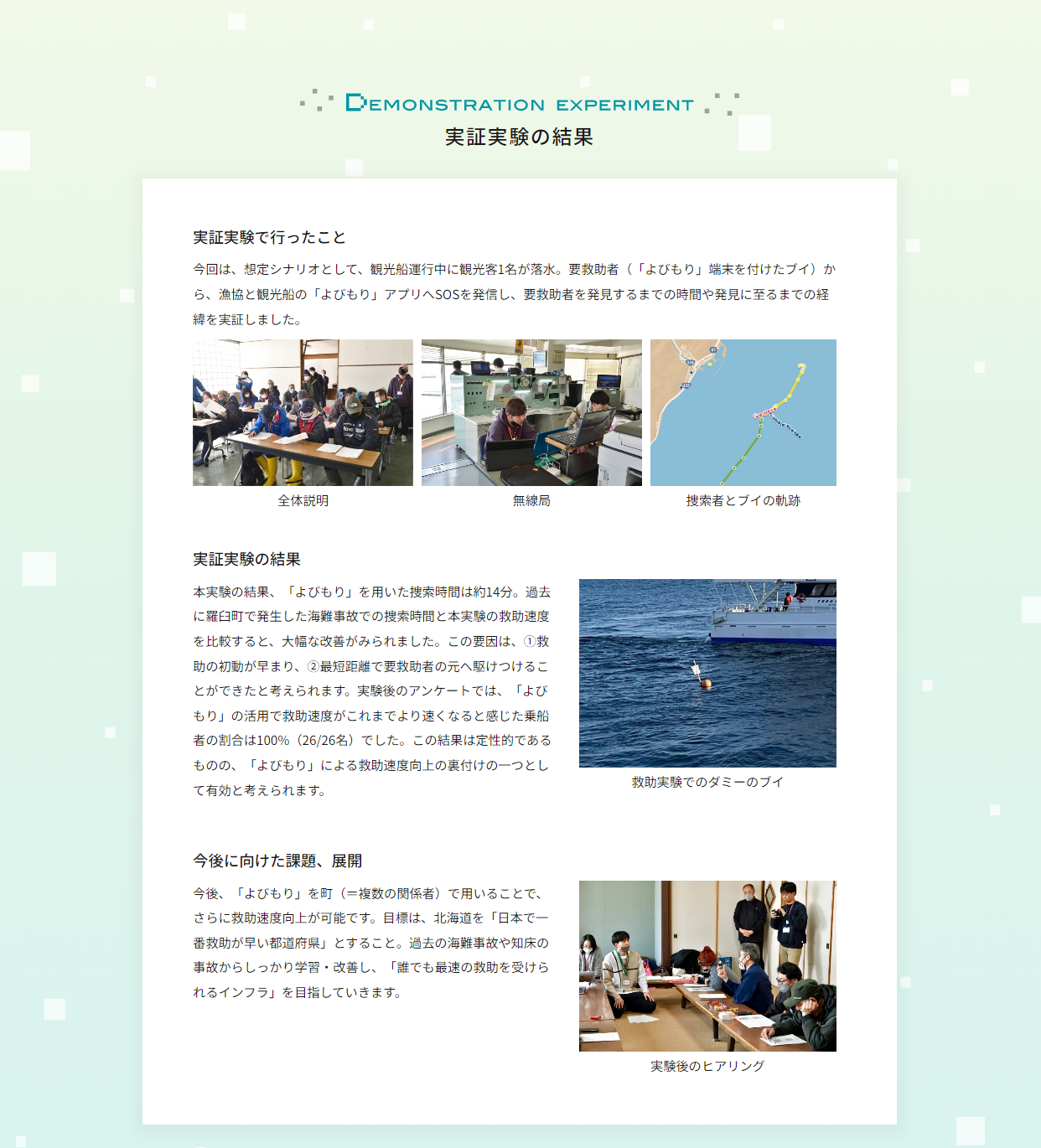 DEMONSTRATION EXPERIMENT
実証実験の結果

実証実験で行ったこと

今回は、想定シナリオとして、観光船運行中に観光客1名が落水。要救助者（「よびもり」端末を付けたブイ）から、漁協と観光船の「よびもり」アプリへSOSを発信し、要救助者を発見するまでの時間や発見に至るまでの経緯を実証しました。

全体説明

無線局

捜索者とブイの軌跡

実証実験の結果

本実験の結果、「よびもり」を用いた捜索時間は約14分。過去に羅臼町で発生した海難事故での捜索時間と本実験の救助速度を比較すると、大幅な改善がみられました。この要因は、①救助の初動が早まり、②最短距離で要救助者の元へ駆けつけることができたと考えられます。実験後のアンケートでは、「よびもり」の活用で救助速度がこれまでより速くなると感じた乗船者の割合は100%（26/26名）でした。この結果は定性的であるものの、「よびもり」による救助速度向上の裏付けの一つとして有効と考えられます。

救助実験でのダミーのブイ

今後に向けた課題、展開

今後、「よびもり」を町（＝複数の関係者）で用いることで、さらに救助速度向上が可能です。目標は、北海道を「日本で一番救助が早い都道府県」とすること。過去の海難事故や知床の事故からしっかり学習・改善し、「誰でも最速の救助を受けられるインフラ」を目指していきます。

実験後のヒアリング